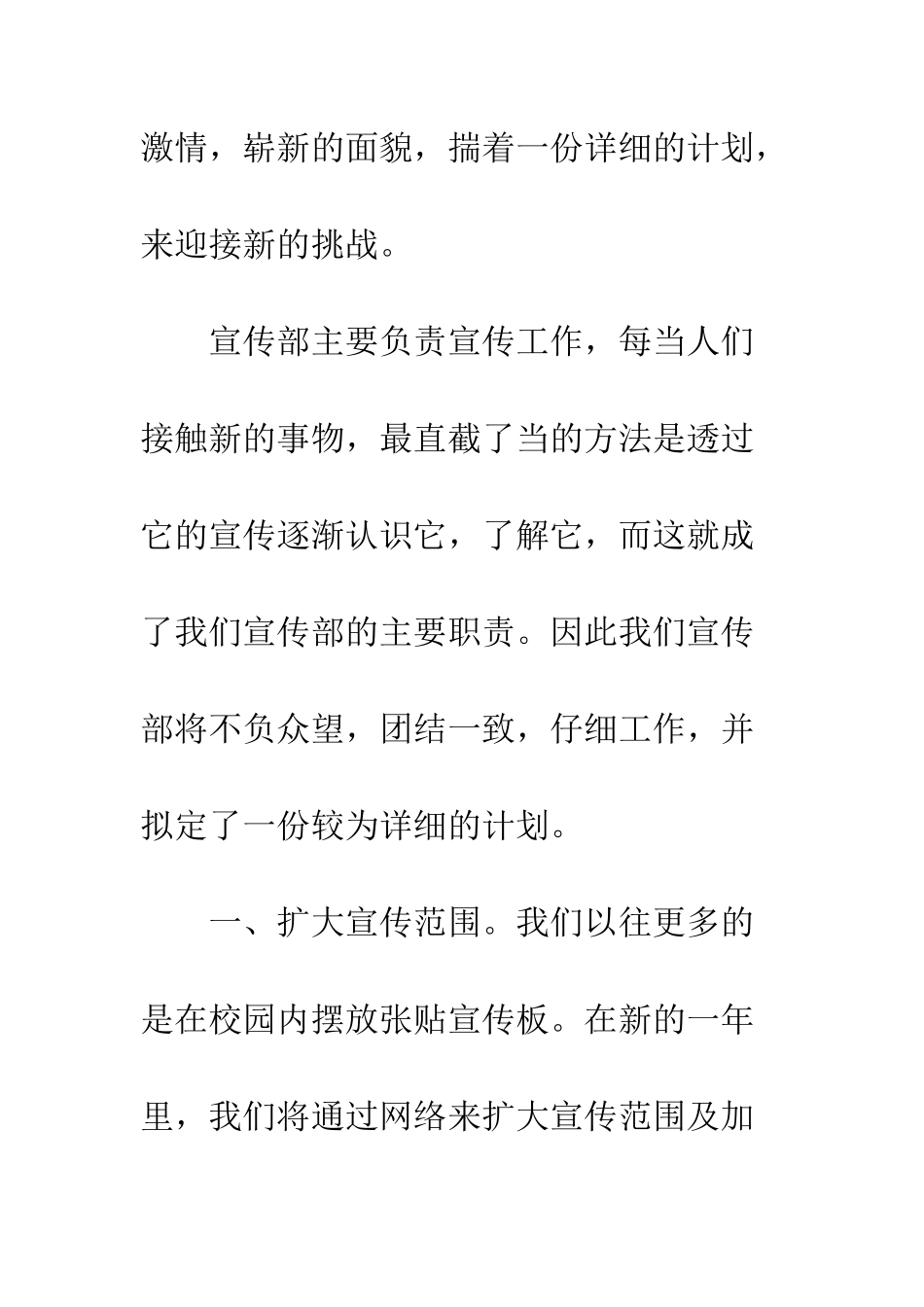 激情，崭新的面貌，揣着一份详细的计划，来迎接新的挑战。

宣传部主要负责宣传工作，每当人们接触新的事物，最直截了当的方法是透过它的宣传逐渐认识它，了解它，而这就成了我们宣传部的主要职责。因此我们宣传部将不负众望，团结一致，仔细工作，并拟定了一份较为详细的计划。

一、扩大宣传范围。我们以往更多的是在校园内摆放张贴宣传板。在新的一年里，我们将通过网络来扩大宣传范围及加